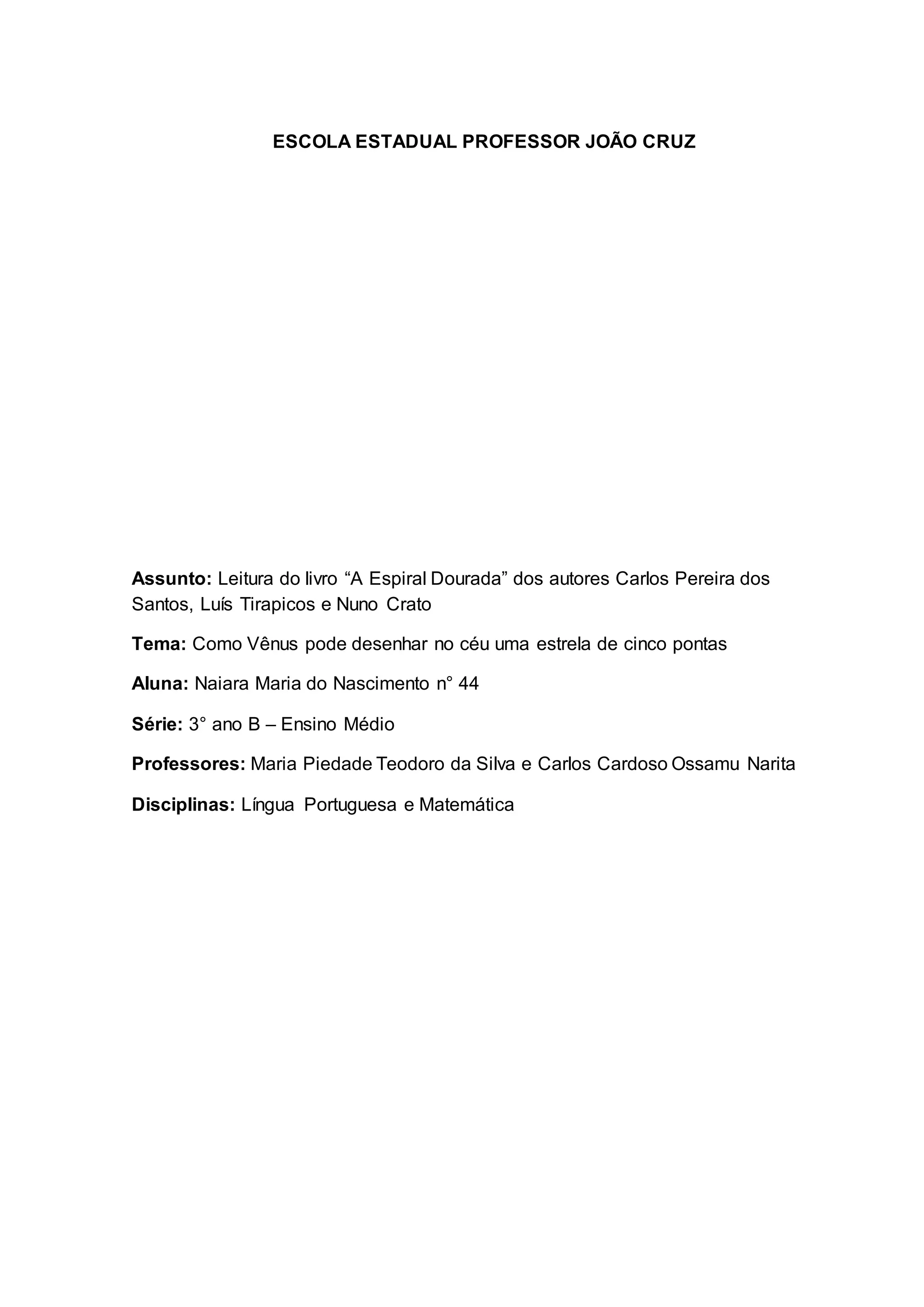 ESCOLA ESTADUAL PROFESSOR JOÃO CRUZ

Assunto: Leitura do livro "A Espiral Dourada" dos autores Carlos Pereira dos Santos, Luís Tirapicos e Nuno Crato

Tema: Como Vênus pode desenhar no céu uma estrela de cinco pontas

Aluna: Naiara Maria do Nascimento n° 44

Série: 3° ano B – Ensino Médio

Professores: Maria Piedade Teodoro da Silva e Carlos Cardoso Ossamu Narita

Disciplinas: Língua Portuguesa e Matemática